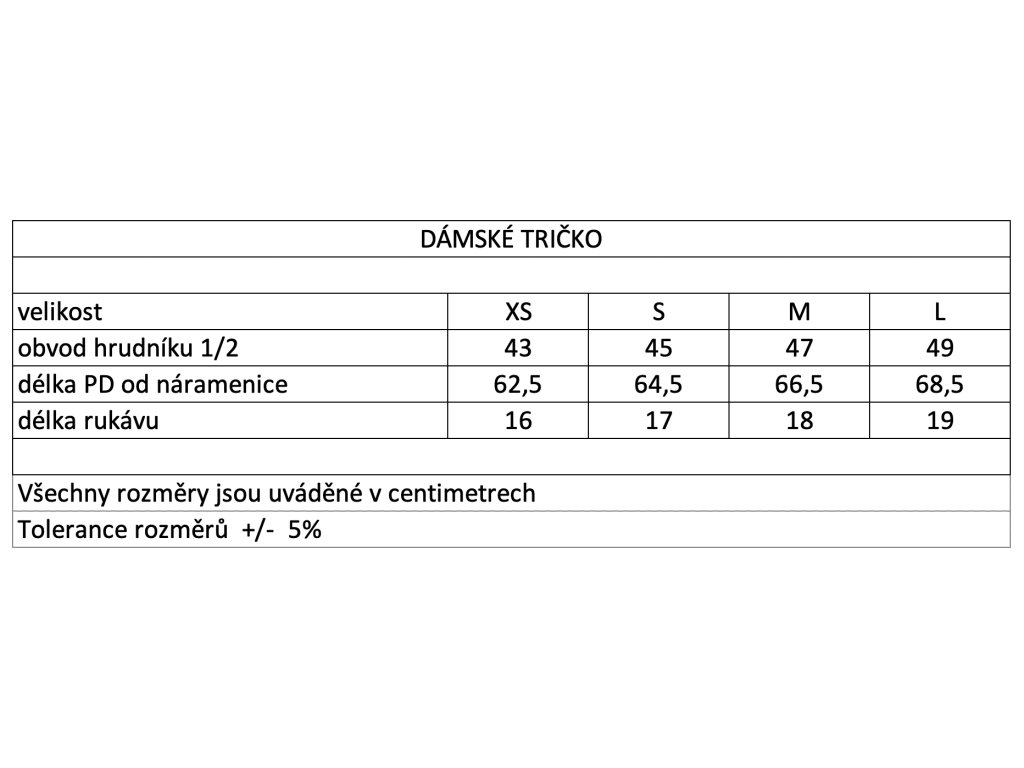 DÁMSKÉ TRIČKO

| velikost | XS | S | M | L |
|---|---|---|---|---|
| obvod hrudníku 1/2 | 43 | 45 | 47 | 49 |
| délka PD od náramenice | 62,5 | 64,5 | 66,5 | 68,5 |
| délka rukávu | 16 | 17 | 18 | 19 |

Všechny rozměry jsou uváděné v centimetrech
Tolerance rozměrů +/- 5%